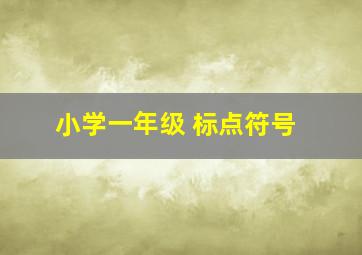 小学一年级 标点符号